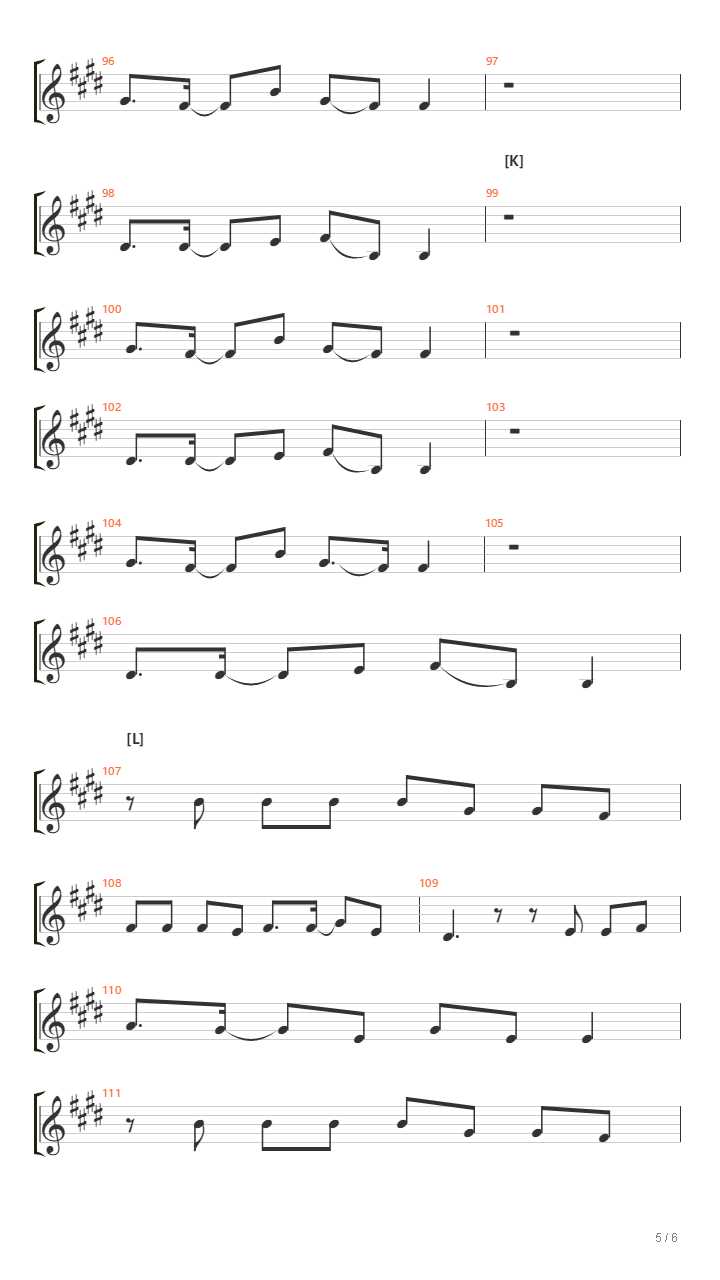 96
97

[K]

98
99

100
101

102
103

104
105

106

[L]

107

108
109

110

111

5 / 6